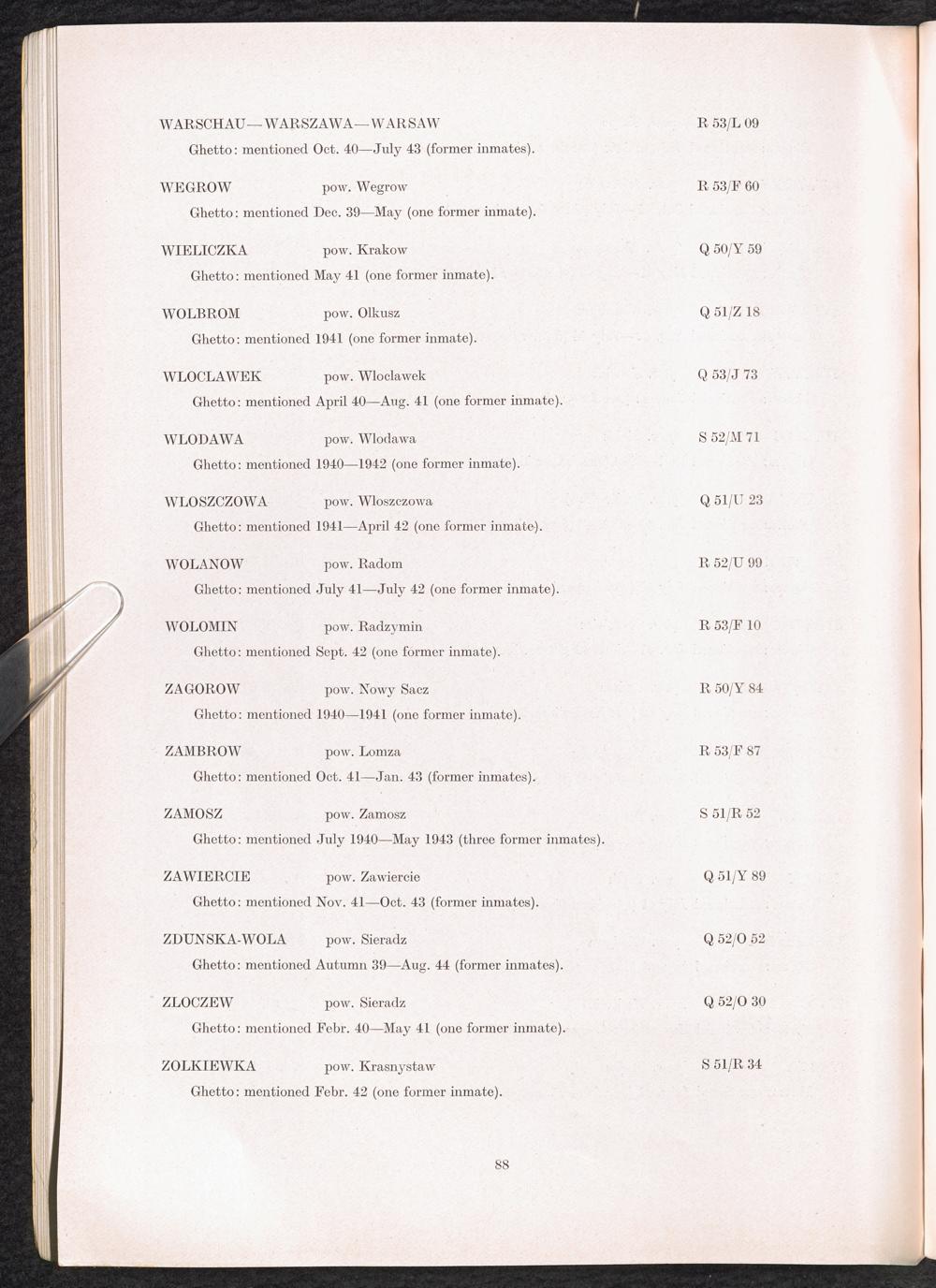 WARSCHAU—WARSZAWA—WARSAW R 53/L 09
Ghetto: mentioned Oct. 40—July 43 (former inmates).

WEGROW pow. Wegrow R 53/F 60
Ghetto: mentioned Dec. 39—May (one former inmate).

WIELICZKA pow. Krakow Q 50/Y 59
Ghetto: mentioned May 41 (one former inmate).

WOLBROM pow. Olkusz Q 51/Z 18
Ghetto: mentioned 1941 (one former inmate).

WLOCLAWEK pow. Wloclawek Q 53/J 73
Ghetto: mentioned April 40—Aug. 41 (one former inmate).

WLODAWA pow. Wlodawa S 52/M 71
Ghetto: mentioned 1940—1942 (one former inmate).

WLOSZCZOWA pow. Wloszczowa Q 51/U 23
Ghetto: mentioned 1941—April 42 (one former inmate).

WOLANOW pow. Radom R 52/U 99
Ghetto: mentioned July 41—July 42 (one former inmate).

WOLOMIN pow. Radzymin R 53/F 10
Ghetto: mentioned Sept. 42 (one former inmate).

ZAGOROW pow. Nowy Sacz R 50/Y 84
Ghetto: mentioned 1940—1941 (one former inmate).

ZAMBROW pow. Lomza R 53/F 87
Ghetto: mentioned Oct. 41—Jan. 43 (former inmates).

ZAMOSZ pow. Zamosz S 51/R 52
Ghetto: mentioned July 1940—May 1943 (three former inmates).

ZAWIERCIE pow. Zawiercie Q 51/Y 89
Ghetto: mentioned Nov. 41—Oct. 43 (former inmates).

ZDUNSKA-WOLA pow. Sieradz Q 52/O 52
Ghetto: mentioned Autumn 39—Aug. 44 (former inmates).

ZLOCZEW pow. Sieradz Q 52/O 30
Ghetto: mentioned Febr. 40—May 41 (one former inmate).

ZOLKIEWKA pow. Krasnystaw S 51/R 34
Ghetto: mentioned Febr. 42 (one former inmate).

88